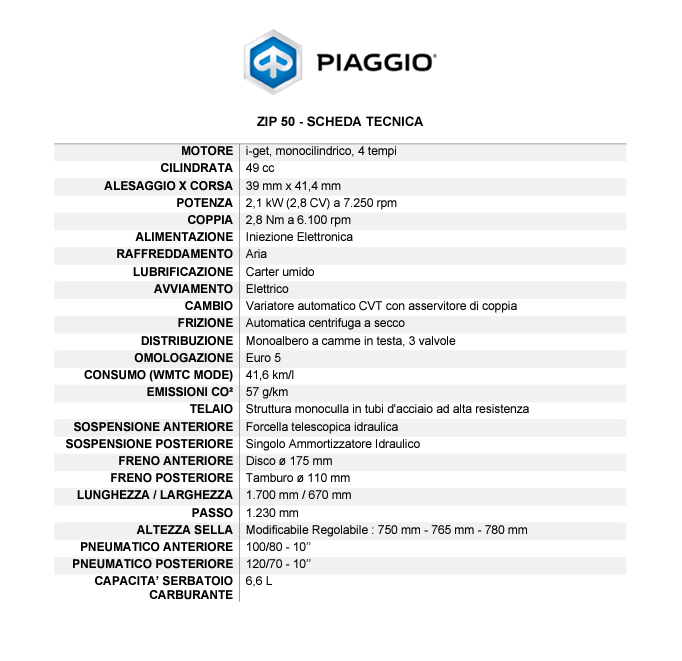 PIAGGIO®

ZIP 50 - SCHEDA TECNICA

| | |
|---|---|
| MOTORE | i-get, monocilindrico, 4 tempi |
| CILINDRATA | 49 cc |
| ALESAGGIO X CORSA | 39 mm x 41,4 mm |
| POTENZA | 2,1 kW (2,8 CV) a 7.250 rpm |
| COPPIA | 2,8 Nm a 6.100 rpm |
| ALIMENTAZIONE | Iniezione Elettronica |
| RAFFREDDAMENTO | Aria |
| LUBRIFICAZIONE | Carter umido |
| AVVIAMENTO | Elettrico |
| CAMBIO | Variatore automatico CVT con asservitore di coppia |
| FRIZIONE | Automatica centrifuga a secco |
| DISTRIBUZIONE | Monoalbero a camme in testa, 3 valvole |
| OMOLOGAZIONE | Euro 5 |
| CONSUMO (WMTC MODE) | 41,6 km/l |
| EMISSIONI CO² | 57 g/km |
| TELAIO | Struttura monoculla in tubi d'acciaio ad alta resistenza |
| SOSPENSIONE ANTERIORE | Forcella telescopica idraulica |
| SOSPENSIONE POSTERIORE | Singolo Ammortizzatore Idraulico |
| FRENO ANTERIORE | Disco ø 175 mm |
| FRENO POSTERIORE | Tamburo ø 110 mm |
| LUNGHEZZA / LARGHEZZA | 1.700 mm / 670 mm |
| PASSO | 1.230 mm |
| ALTEZZA SELLA | Modificabile Regolabile : 750 mm - 765 mm - 780 mm |
| PNEUMATICO ANTERIORE | 100/80 - 10'' |
| PNEUMATICO POSTERIORE | 120/70 - 10'' |
| CAPACITA' SERBATOIO CARBURANTE | 6,6 L |